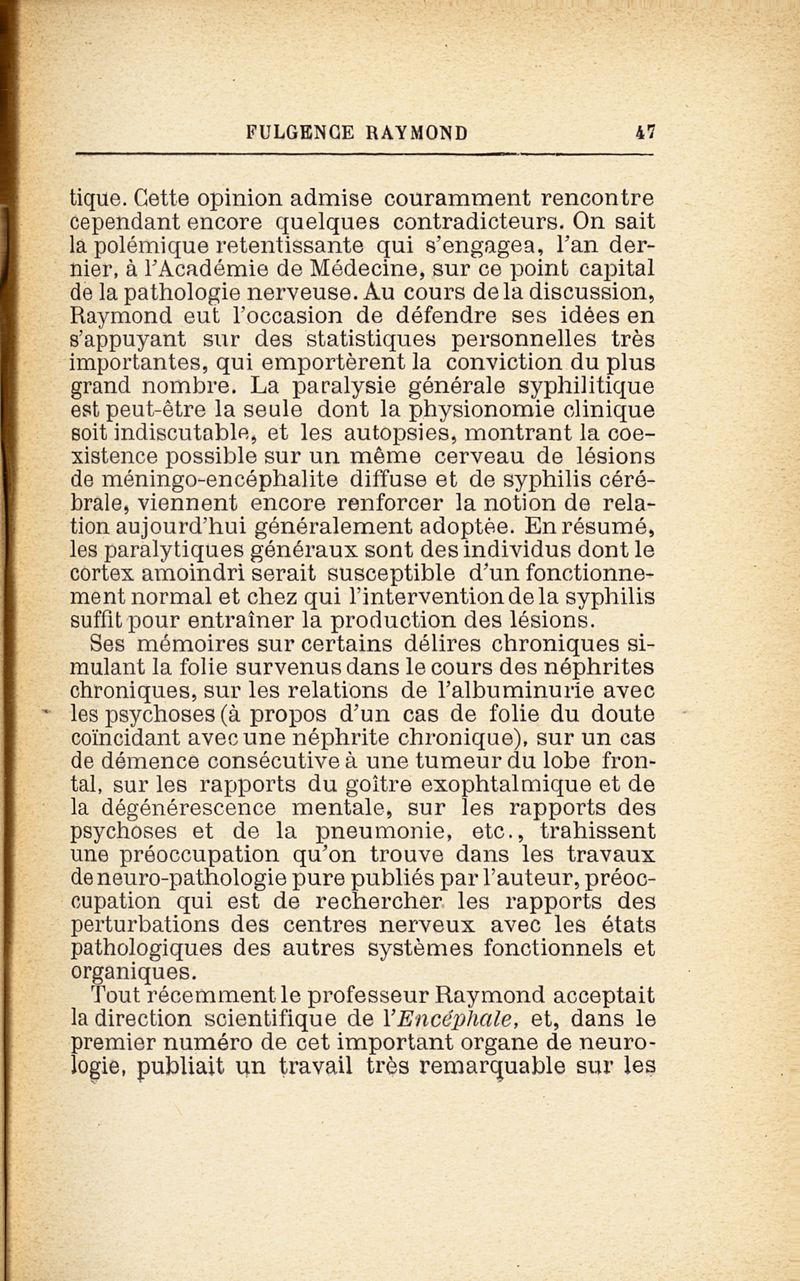 FULGENCE RAYMOND 47

tique. Cette opinion admise couramment rencontre cependant encore quelques contradicteurs. On sait la polémique retentissante qui s'engagea, l'an dernier, à l'Académie de Médecine, sur ce point capital de la pathologie nerveuse. Au cours de la discussion, Raymond eut l'occasion de défendre ses idées en s'appuyant sur des statistiques personnelles très importantes, qui emportèrent la conviction du plus grand nombre. La paralysie générale syphilitique est peut-être la seule dont la physionomie clinique soit indiscutable, et les autopsies, montrant la coexistence possible sur un même cerveau de lésions de méningo-encéphalite diffuse et de syphilis cérébrale, viennent encore renforcer la notion de relation aujourd'hui généralement adoptée. En résumé, les paralytiques généraux sont des individus dont le cortex amoindri serait susceptible d'un fonctionnement normal et chez qui l'intervention de la syphilis suffit pour entraîner la production des lésions.

Ses mémoires sur certains délires chroniques simulant la folie survenus dans le cours des néphrites chroniques, sur les relations de l'albuminurie avec les psychoses (à propos d'un cas de folie du doute coïncidant avec une néphrite chronique), sur un cas de démence consécutive à une tumeur du lobe frontal, sur les rapports du goître exophtalmique et de la dégénérescence mentale, sur les rapports des psychoses et de la pneumonie, etc., trahissent une préoccupation qu'on trouve dans les travaux de neuro-pathologie pure publiés par l'auteur, préoccupation qui est de rechercher les rapports des perturbations des centres nerveux avec les états pathologiques des autres systèmes fonctionnels et organiques.

Tout récemment le professeur Raymond acceptait la direction scientifique de l'Encéphale, et, dans le premier numéro de cet important organe de neurologie, publiait un travail très remarquable sur les